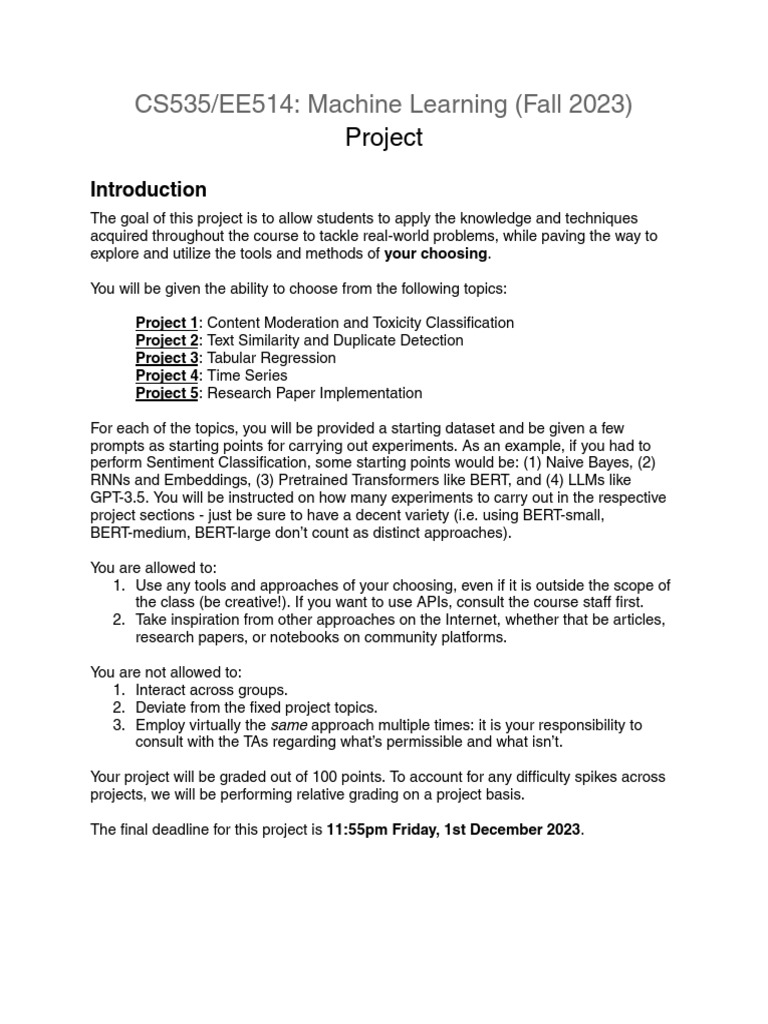 CS535/EE514: Machine Learning (Fall 2023)
Project

Introduction

The goal of this project is to allow students to apply the knowledge and techniques acquired throughout the course to tackle real-world problems, while paving the way to explore and utilize the tools and methods of your choosing.

You will be given the ability to choose from the following topics:

Project 1: Content Moderation and Toxicity Classification
Project 2: Text Similarity and Duplicate Detection
Project 3: Tabular Regression
Project 4: Time Series
Project 5: Research Paper Implementation

For each of the topics, you will be provided a starting dataset and be given a few prompts as starting points for carrying out experiments. As an example, if you had to perform Sentiment Classification, some starting points would be: (1) Naive Bayes, (2) RNNs and Embeddings, (3) Pretrained Transformers like BERT, and (4) LLMs like GPT-3.5. You will be instructed on how many experiments to carry out in the respective project sections - just be sure to have a decent variety (i.e. using BERT-small, BERT-medium, BERT-large don't count as distinct approaches).

You are allowed to:
1. Use any tools and approaches of your choosing, even if it is outside the scope of the class (be creative!). If you want to use APIs, consult the course staff first.
2. Take inspiration from other approaches on the Internet, whether that be articles, research papers, or notebooks on community platforms.

You are not allowed to:
1. Interact across groups.
2. Deviate from the fixed project topics.
3. Employ virtually the same approach multiple times: it is your responsibility to consult with the TAs regarding what's permissible and what isn't.

Your project will be graded out of 100 points. To account for any difficulty spikes across projects, we will be performing relative grading on a project basis.

The final deadline for this project is 11:55pm Friday, 1st December 2023.